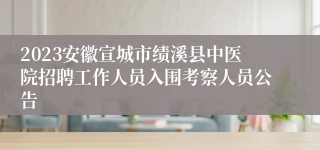 2023安徽宣城市绩溪县中医院招聘工作人员入围考察人员公告